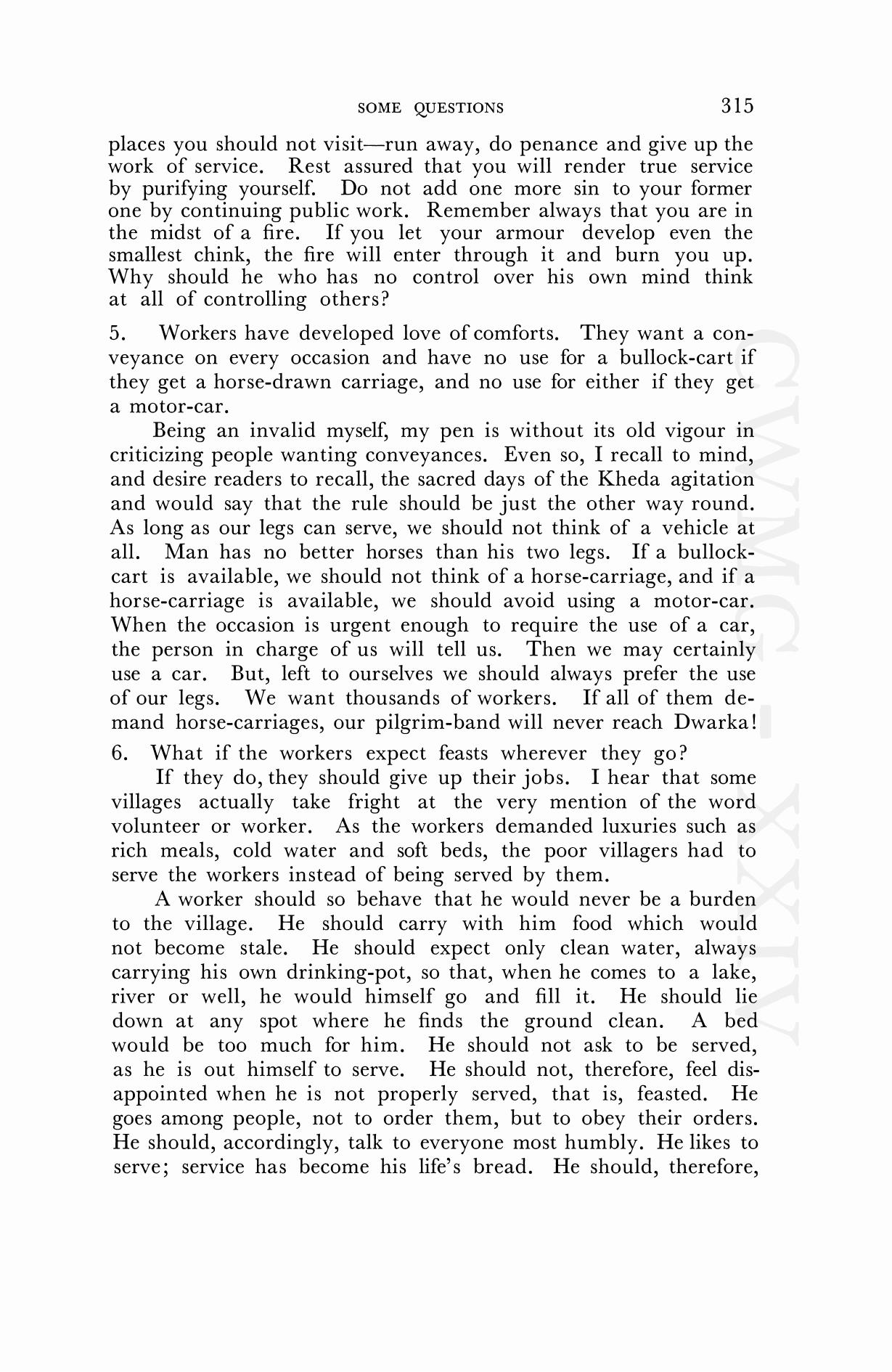 SOME QUESTIONS 315

places you should not visit—run away, do penance and give up the work of service. Rest assured that you will render true service by purifying yourself. Do not add one more sin to your former one by continuing public work. Remember always that you are in the midst of a fire. If you let your armour develop even the smallest chink, the fire will enter through it and burn you up. Why should he who has no control over his own mind think at all of controlling others?

5. Workers have developed love of comforts. They want a conveyance on every occasion and have no use for a bullock-cart if they get a horse-drawn carriage, and no use for either if they get a motor-car.

Being an invalid myself, my pen is without its old vigour in criticizing people wanting conveyances. Even so, I recall to mind, and desire readers to recall, the sacred days of the Kheda agitation and would say that the rule should be just the other way round. As long as our legs can serve, we should not think of a vehicle at all. Man has no better horses than his two legs. If a bullock-cart is available, we should not think of a horse-carriage, and if a horse-carriage is available, we should avoid using a motor-car. When the occasion is urgent enough to require the use of a car, the person in charge of us will tell us. Then we may certainly use a car. But, left to ourselves we should always prefer the use of our legs. We want thousands of workers. If all of them demand horse-carriages, our pilgrim-band will never reach Dwarka!

6. What if the workers expect feasts wherever they go?

If they do, they should give up their jobs. I hear that some villages actually take fright at the very mention of the word volunteer or worker. As the workers demanded luxuries such as rich meals, cold water and soft beds, the poor villagers had to serve the workers instead of being served by them.

A worker should so behave that he would never be a burden to the village. He should carry with him food which would not become stale. He should expect only clean water, always carrying his own drinking-pot, so that, when he comes to a lake, river or well, he would himself go and fill it. He should lie down at any spot where he finds the ground clean. A bed would be too much for him. He should not ask to be served, as he is out himself to serve. He should not, therefore, feel disappointed when he is not properly served, that is, feasted. He goes among people, not to order them, but to obey their orders. He should, accordingly, talk to everyone most humbly. He likes to serve; service has become his life's bread. He should, therefore,

CWMG - XXIV